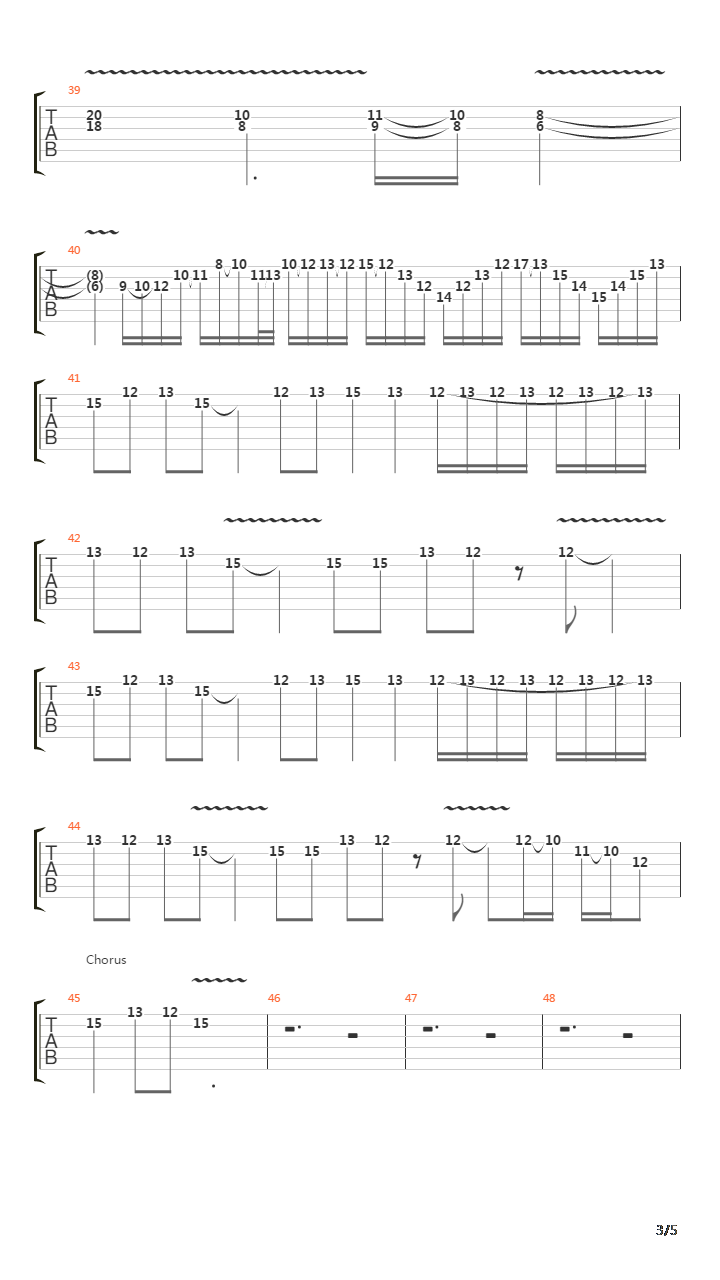 39
T
A
B
20 18 10 8 11 9 10 8 8 6

40
T
A
B
(8) (6) 9 10 12 10 11 8 10 11 13 10 12 13 12 15 12 13 12 14 12 13 12 17 13 15 14 15 14 15 13

41
T
A
B
15 12 13 15 12 13 15 13 12 13 12 13 12 13 12 13

42
T
A
B
13 12 13 15 15 15 13 12 12

43
T
A
B
15 12 13 15 12 13 15 13 12 13 12 13 12 13 12 13

44
T
A
B
13 12 13 15 15 15 13 12 12 12 10 11 10 12

Chorus
45
T
A
B
15 13 12 15
46
47
48

3/5